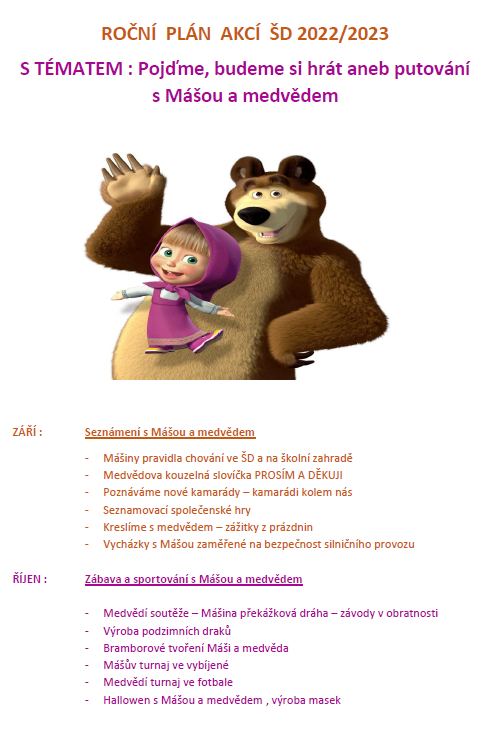 ROČNÍ PLÁN AKCÍ ŠD 2022/2023

S TÉMATEM : Pojďme, budeme si hrát aneb putování s Mášou a medvědem

ZÁŘÍ : Seznámení s Mášou a medvědem

- Mášiny pravidla chování ve ŠD a na školní zahradě
- Medvědova kouzelná slovíčka PROSÍM A DĚKUJI
- Poznáváme nové kamarády – kamarádi kolem nás
- Seznamovací společenské hry
- Kreslíme s medvědem – zážitky z prázdnin
- Vycházky s Mášou zaměřené na bezpečnost silničního provozu

ŘÍJEN : Zábava a sportování s Mášou a medvědem

- Medvědí soutěže – Mášina překážková dráha – závody v obratnosti
- Výroba podzimních draků
- Bramborové tvoření Máši a medvěda
- Mášův turnaj ve vybíjené
- Medvědí turnaj ve fotbale
- Hallowen s Mášou a medvědem , výroba masek